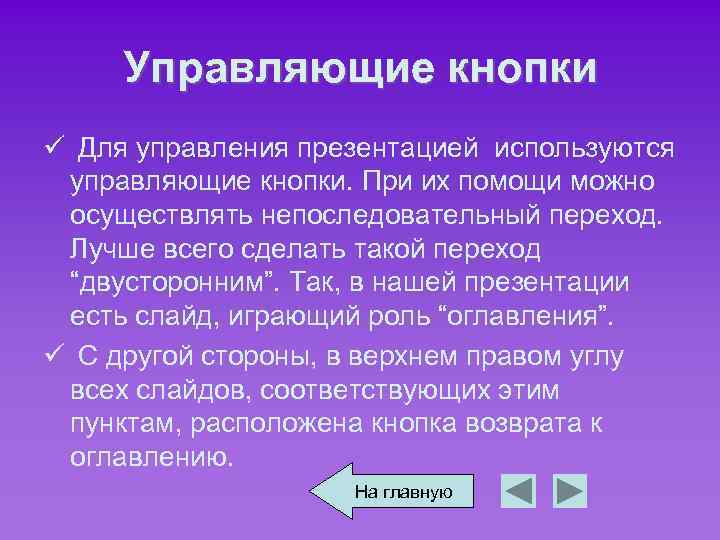 Управляющие кнопки

✓ Для управления презентацией используются управляющие кнопки. При их помощи можно осуществлять непоследовательный переход. Лучше всего сделать такой переход “двусторонним”. Так, в нашей презентации есть слайд, играющий роль “оглавления”.

✓ С другой стороны, в верхнем правом углу всех слайдов, соответствующих этим пунктам, расположена кнопка возврата к оглавлению.

На главную